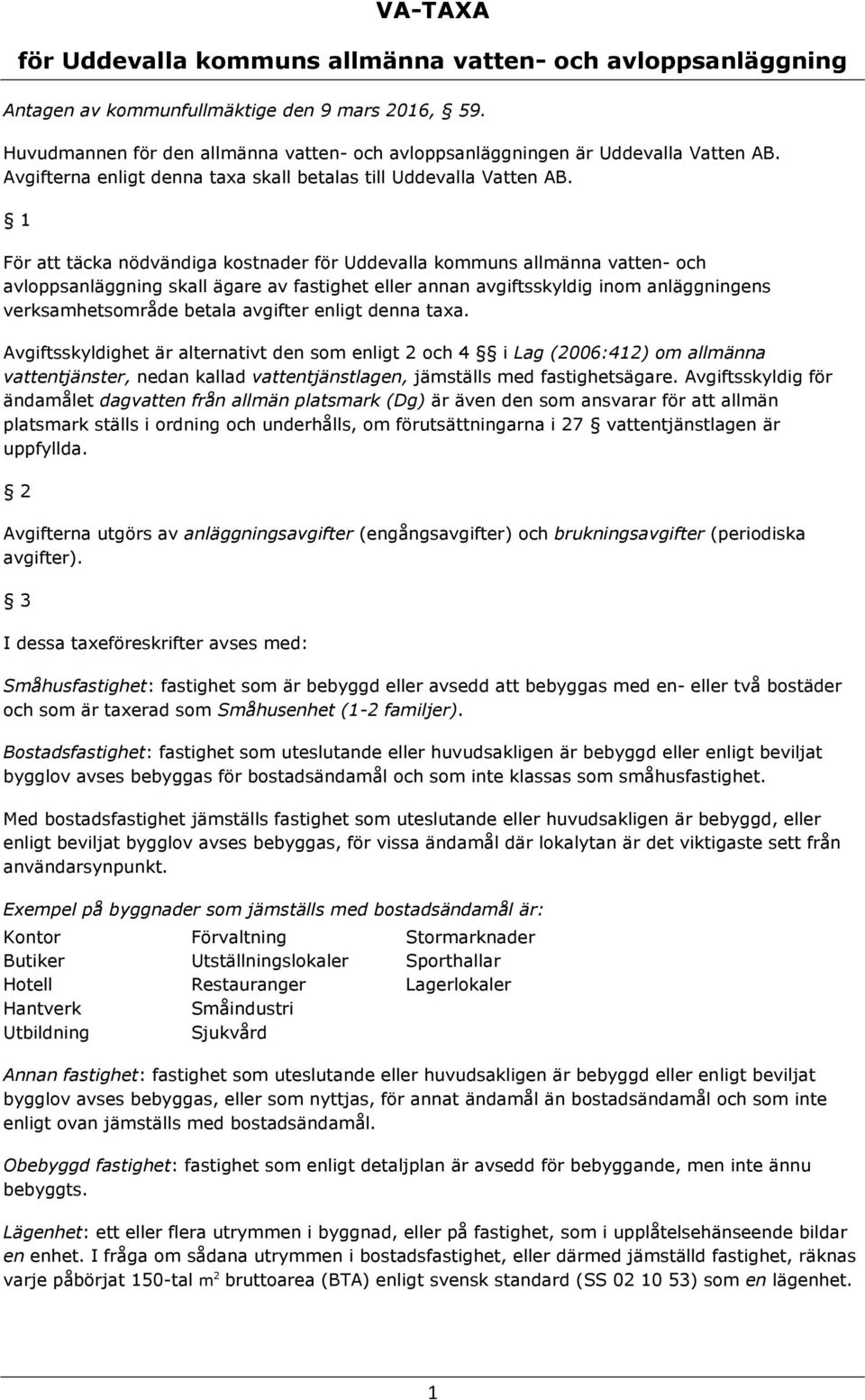 VA-TAXA

för Uddevalla kommuns allmänna vatten- och avloppsanläggning

Antagen av kommunfullmäktige den 9 mars 2016, § 59.

Huvudmannen för den allmänna vatten- och avloppsanläggningen är Uddevalla Vatten AB. Avgifterna enligt denna taxa skall betalas till Uddevalla Vatten AB.

§ 1

För att täcka nödvändiga kostnader för Uddevalla kommuns allmänna vatten- och avloppsanläggning skall ägare av fastighet eller annan avgiftsskyldig inom anläggningens verksamhetsområde betala avgifter enligt denna taxa.

Avgiftsskyldighet är alternativt den som enligt 2 och 4 § i Lag (2006:412) om allmänna vattentjänster, nedan kallad vattentjänstlagen, jämställs med fastighetsägare. Avgiftsskyldig för ändamålet dagvatten från allmän platsmark (Dg) är även den som ansvarar för att allmän platsmark ställs i ordning och underhålls, om förutsättningarna i 27 § vattentjänstlagen är uppfyllda.

§ 2

Avgifterna utgörs av anläggningsavgifter (engångsavgifter) och brukningsavgifter (periodiska avgifter).

§ 3

I dessa taxeföreskrifter avses med:

Småhusfastighet: fastighet som är bebyggd eller avsedd att bebyggas med en- eller två bostäder och som är taxerad som Småhusenhet (1-2 familjer).

Bostadsfastighet: fastighet som uteslutande eller huvudsakligen är bebyggd eller enligt beviljat bygglov avses bebyggas för bostadsändamål och som inte klassas som småhusfastighet.

Med bostadsfastighet jämställs fastighet som uteslutande eller huvudsakligen är bebyggd, eller enligt beviljat bygglov avses bebyggas, för vissa ändamål där lokalytan är det viktigaste sett från användarsynpunkt.

Exempel på byggnader som jämställs med bostadsändamål är:

Kontor
Butiker
Hotell
Hantverk
Utbildning

Förvaltning
Utställningslokaler
Restauranger
Småindustri
Sjukvård

Stormarknader
Sporthallar
Lagerlokaler

Annan fastighet: fastighet som uteslutande eller huvudsakligen är bebyggd eller enligt beviljat bygglov avses bebyggas, eller som nyttjas, för annat ändamål än bostadsändamål och som inte enligt ovan jämställs med bostadsändamål.

Obebyggd fastighet: fastighet som enligt detaljplan är avsedd för bebyggande, men inte ännu bebyggts.

Lägenhet: ett eller flera utrymmen i byggnad, eller på fastighet, som i upplåtelsehänseende bildar en enhet. I fråga om sådana utrymmen i bostadsfastighet, eller därmed jämställd fastighet, räknas varje påbörjat 150-tal $m^2$ bruttoarea (BTA) enligt svensk standard (SS 02 10 53) som en lägenhet.

1